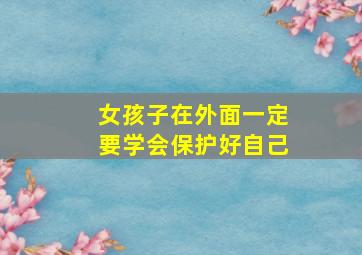 女孩子在外面一定
要学会保护好自己